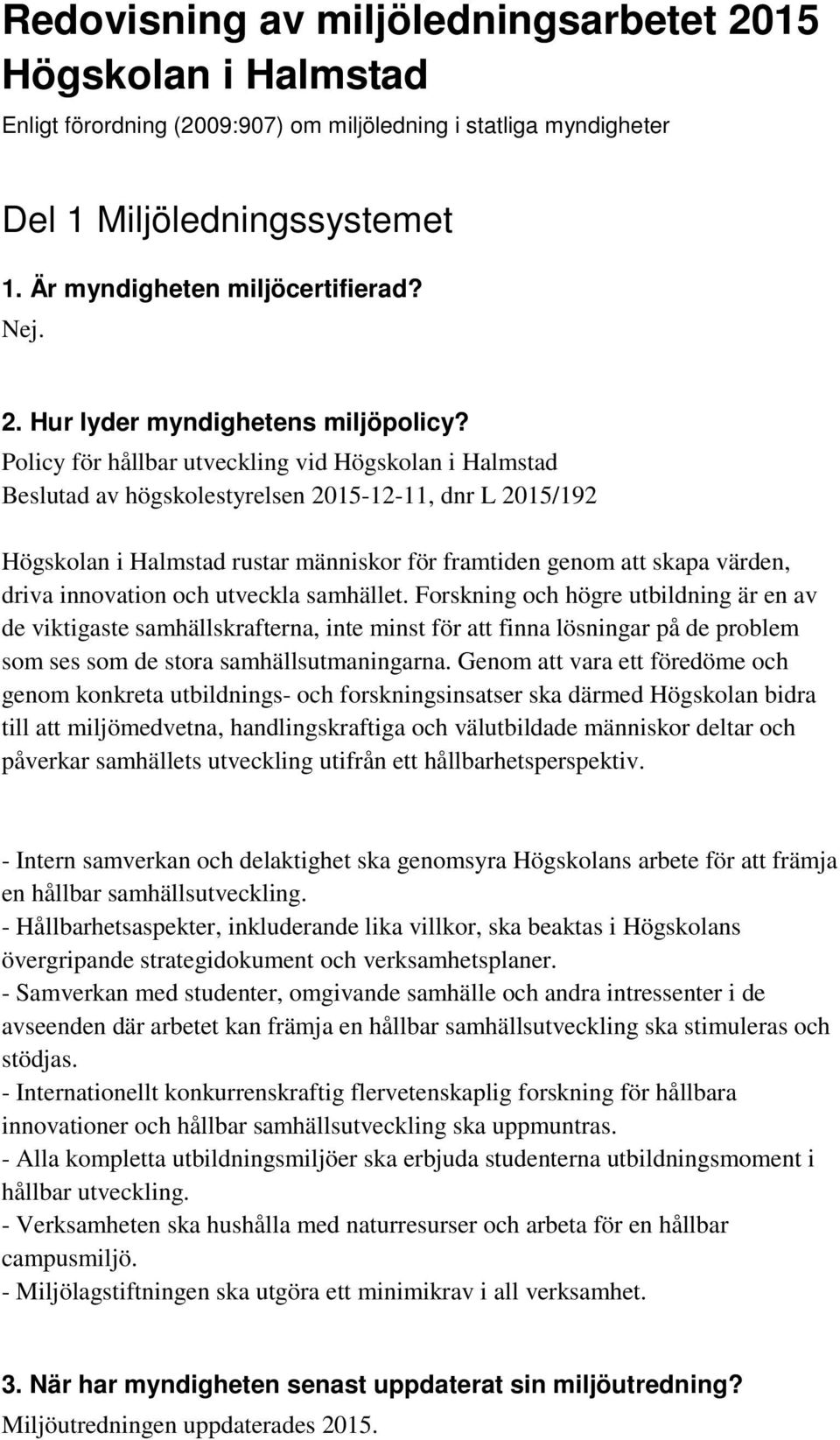 Redovisning av miljöledningsarbetet 2015 Högskolan i Halmstad

Enligt förordning (2009:907) om miljöledning i statliga myndigheter

Del 1 Miljöledningssystemet

1. Är myndigheten miljöcertifierad?

Nej.

2. Hur lyder myndighetens miljöpolicy?

Policy för hållbar utveckling vid Högskolan i Halmstad
Beslutad av högskolestyrelsen 2015-12-11, dnr L 2015/192

Högskolan i Halmstad rustar människor för framtiden genom att skapa värden, driva innovation och utveckla samhället. Forskning och högre utbildning är en av de viktigaste samhällskrafterna, inte minst för att finna lösningar på de problem som ses som de stora samhällsutmaningarna. Genom att vara ett föredöme och genom konkreta utbildnings- och forskningsinsatser ska därmed Högskolan bidra till att miljömedvetna, handlingskraftiga och välutbildade människor deltar och påverkar samhällets utveckling utifrån ett hållbarhetsperspektiv.

- Intern samverkan och delaktighet ska genomsyra Högskolans arbete för att främja en hållbar samhällsutveckling.
- Hållbarhetsaspekter, inkluderande lika villkor, ska beaktas i Högskolans övergripande strategidokument och verksamhetsplaner.
- Samverkan med studenter, omgivande samhälle och andra intressenter i de avseenden där arbetet kan främja en hållbar samhällsutveckling ska stimuleras och stödjas.
- Internationellt konkurrenskraftig flervetenskaplig forskning för hållbara innovationer och hållbar samhällsutveckling ska uppmuntras.
- Alla kompletta utbildningsmiljöer ska erbjuda studenterna utbildningsmoment i hållbar utveckling.
- Verksamheten ska hushålla med naturresurser och arbeta för en hållbar campusmiljö.
- Miljölagstiftningen ska utgöra ett minimikrav i all verksamhet.

3. När har myndigheten senast uppdaterat sin miljöutredning?

Miljöutredningen uppdaterades 2015.